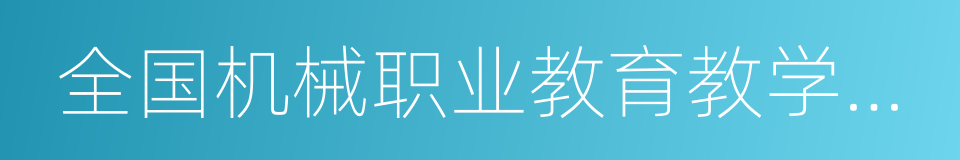 全国机械职业教育教学...